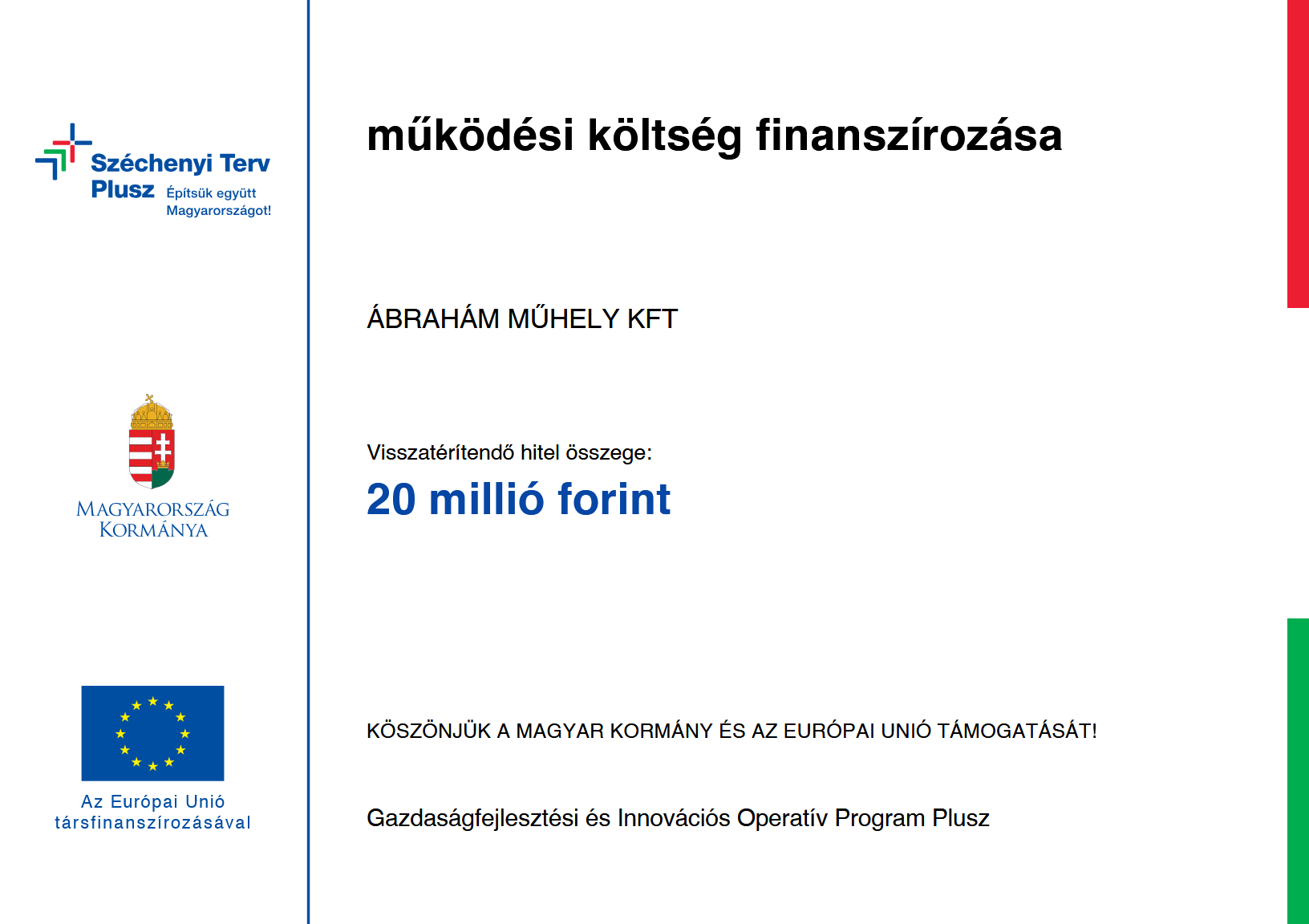 Széchenyi Terv Plusz
Építsük együtt Magyarországot!

MAGYARORSZÁG KORMÁNYA

Az Európai Unió társfinanszírozásával

működési költség finanszírozása

ÁBRAHÁM MŰHELY KFT

Visszatérítendő hitel összege:
20 millió forint

KÖSZÖNJÜK A MAGYAR KORMÁNY ÉS AZ EURÓPAI UNIÓ TÁMOGATÁSÁT!

Gazdaságfejlesztési és Innovációs Operatív Program Plusz